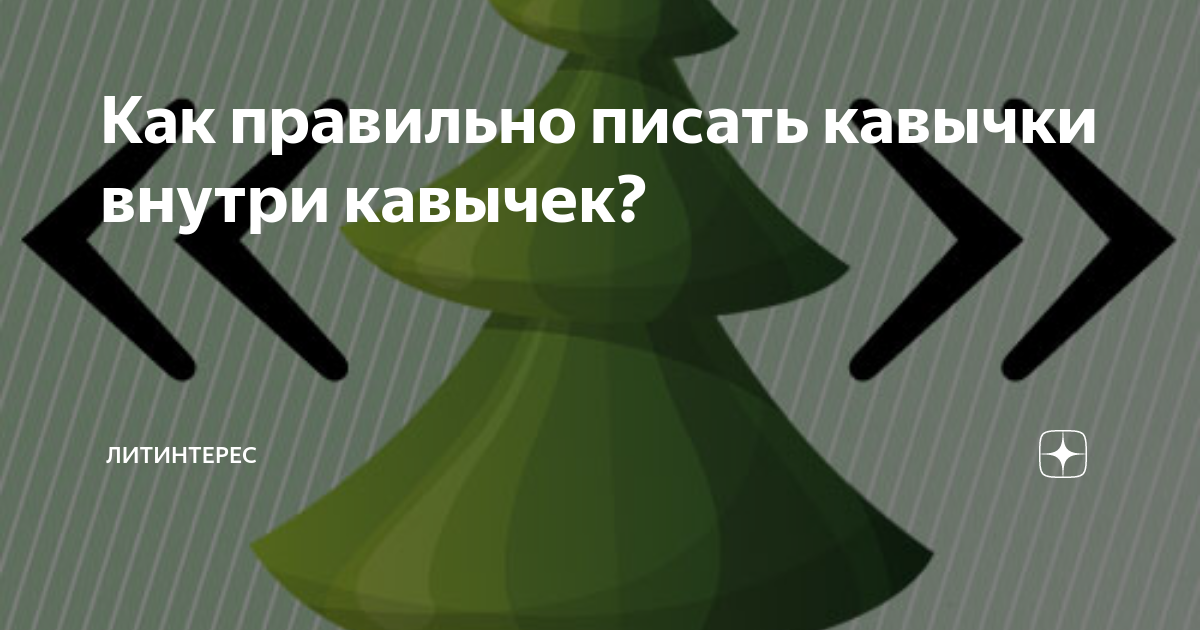 Как правильно писать кавычки внутри кавычек?

ЛИТИНТЕРЕС